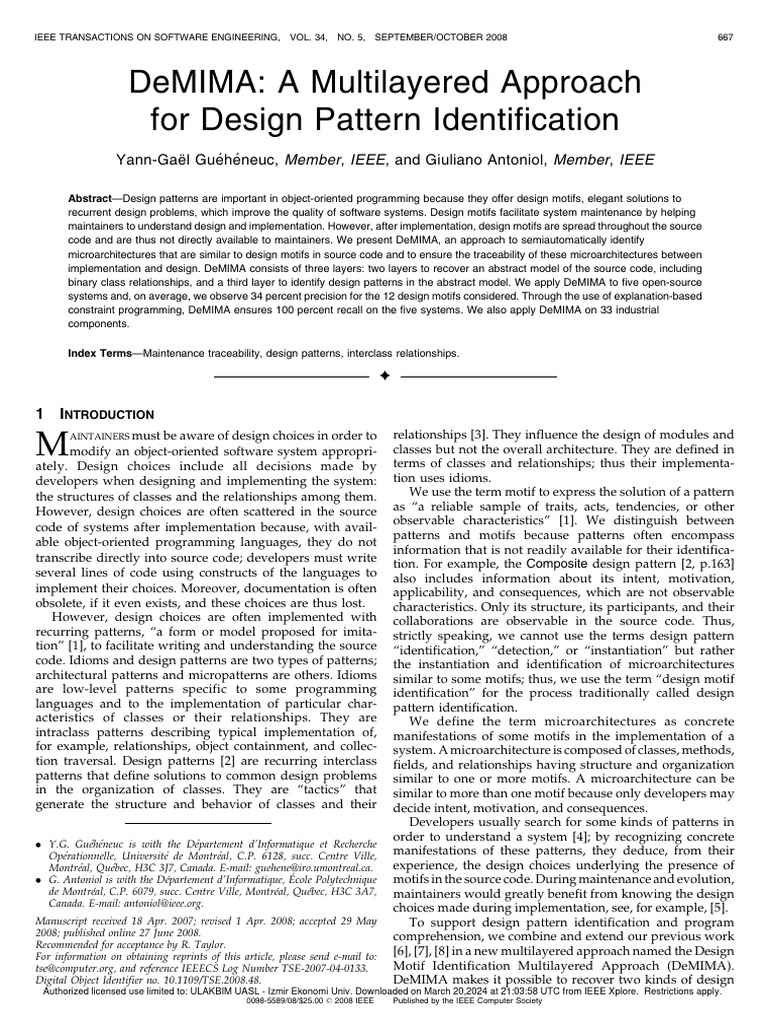 IEEE TRANSACTIONS ON SOFTWARE ENGINEERING, VOL. 34, NO. 5, SEPTEMBER/OCTOBER 2008 667

DeMIMA: A Multilayered Approach for Design Pattern Identification

Yann-Gaël Guéhéneuc, Member, IEEE, and Giuliano Antoniol, Member, IEEE

Abstract—Design patterns are important in object-oriented programming because they offer design motifs, elegant solutions to recurrent design problems, which improve the quality of software systems. Design motifs facilitate system maintenance by helping maintainers to understand design and implementation. However, after implementation, design motifs are spread throughout the source code and are thus not directly available to maintainers. We present DeMIMA, an approach to semiautomatically identify microarchitectures that are similar to design motifs in source code and to ensure the traceability of these microarchitectures between implementation and design. DeMIMA consists of three layers: two layers to recover an abstract model of the source code, including binary class relationships, and a third layer to identify design patterns in the abstract model. We apply DeMIMA to five open-source systems and, on average, we observe 34 percent precision for the 12 design motifs considered. Through the use of explanation-based constraint programming, DeMIMA ensures 100 percent recall on the five systems. We also apply DeMIMA on 33 industrial components.

Index Terms—Maintenance traceability, design patterns, interclass relationships.

1 INTRODUCTION

MAINTAINERS must be aware of design choices in order to modify an object-oriented software system appropriately. Design choices include all decisions made by developers when designing and implementing the system: the structures of classes and the relationships among them. However, design choices are often scattered in the source code of systems after implementation because, with available object-oriented programming languages, they do not transcribe directly into source code; developers must write several lines of code using constructs of the languages to implement their choices. Moreover, documentation is often obsolete, if it even exists, and these choices are thus lost.

However, design choices are often implemented with recurring patterns, "a form or model proposed for imitation" [1], to facilitate writing and understanding the source code. Idioms and design patterns are two types of patterns; architectural patterns and micropatterns are others. Idioms are low-level patterns specific to some programming languages and to the implementation of particular characteristics of classes or their relationships. They are intraclass patterns describing typical implementation of, for example, relationships, object containment, and collection traversal. Design patterns [2] are recurring interclass patterns that define solutions to common design problems in the organization of classes. They are "tactics" that generate the structure and behavior of classes and their

• Y.G. Guéhéneuc is with the Département d'Informatique et Recherche Opérationnelle, Université de Montréal, C.P. 6128, succ. Centre Ville, Montréal, Québec, H3C 3J7, Canada. E-mail: guehene@iro.umontreal.ca.
• G. Antoniol is with the Département d'Informatique, École Polytechnique de Montréal, C.P. 6079, succ. Centre Ville, Montréal, Québec, H3C 3A7, Canada. E-mail: antoniol@ieee.org.

Manuscript received 18 Apr. 2007; revised 1 Apr. 2008; accepted 29 May 2008; published online 27 June 2008.
Recommended for acceptance by R. Taylor.
For information on obtaining reprints of this article, please send e-mail to: tse@computer.org, and reference IEEECS Log Number TSE-2007-04-0133.
Digital Object Identifier no. 10.1109/TSE.2008.48.

relationships [3]. They influence the design of modules and classes but not the overall architecture. They are defined in terms of classes and relationships; thus their implementation uses idioms.

We use the term motif to express the solution of a pattern as "a reliable sample of traits, acts, tendencies, or other observable characteristics" [1]. We distinguish between patterns and motifs because patterns often encompass information that is not readily available for their identification. For example, the Composite design pattern [2, p.163] also includes information about its intent, motivation, applicability, and consequences, which are not observable characteristics. Only its structure, its participants, and their collaborations are observable in the source code. Thus, strictly speaking, we cannot use the terms design pattern "identification," "detection," or "instantiation" but rather the instantiation and identification of microarchitectures similar to some motifs; thus, we use the term "design motif identification" for the process traditionally called design pattern identification.

We define the term microarchitectures as concrete manifestations of some motifs in the implementation of a system. A microarchitecture is composed of classes, methods, fields, and relationships having structure and organization similar to one or more motifs. A microarchitecture can be similar to more than one motif because only developers may decide intent, motivation, and consequences.

Developers usually search for some kinds of patterns in order to understand a system [4]; by recognizing concrete manifestations of these patterns, they deduce, from their experience, the design choices underlying the presence of motifs in the source code. During maintenance and evolution, maintainers would greatly benefit from knowing the design choices made during implementation, see, for example, [5].

To support design pattern identification and program comprehension, we combine and extend our previous work [6], [7], [8] in a new multilayered approach named the Design Motif Identification Multilayered Approach (DeMIMA). DeMIMA makes it possible to recover two kinds of design

Authorized licensed use limited to: ULAKBIM UASL - Izmir Ekonomi Univ. Downloaded on March 20,2024 at 21:03:58 UTC from IEEE Xplore. Restrictions apply.
0098-5589/08/$25.00 © 2008 IEEE Published by the IEEE Computer Society